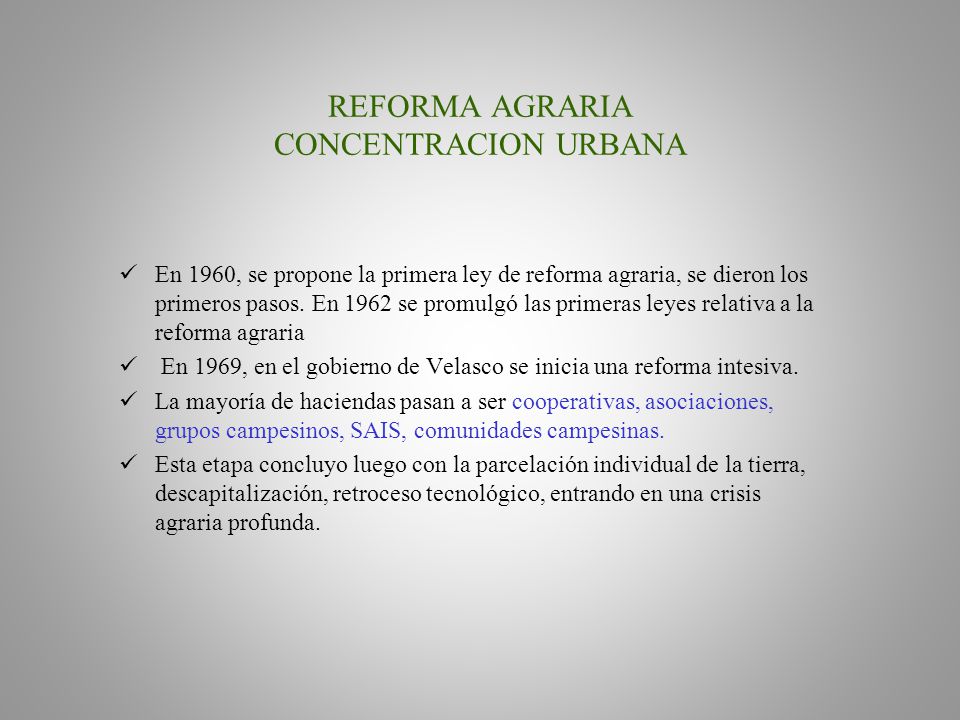 REFORMA AGRARIA
CONCENTRACION URBANA

✓ En 1960, se propone la primera ley de reforma agraria, se dieron los primeros pasos. En 1962 se promulgó las primeras leyes relativa a la reforma agraria

✓ En 1969, en el gobierno de Velasco se inicia una reforma intesiva.

✓ La mayoría de haciendas pasan a ser cooperativas, asociaciones, grupos campesinos, SAIS, comunidades campesinas.

✓ Esta etapa concluyo luego con la parcelación individual de la tierra, descapitalización, retroceso tecnológico, entrando en una crisis agraria profunda.